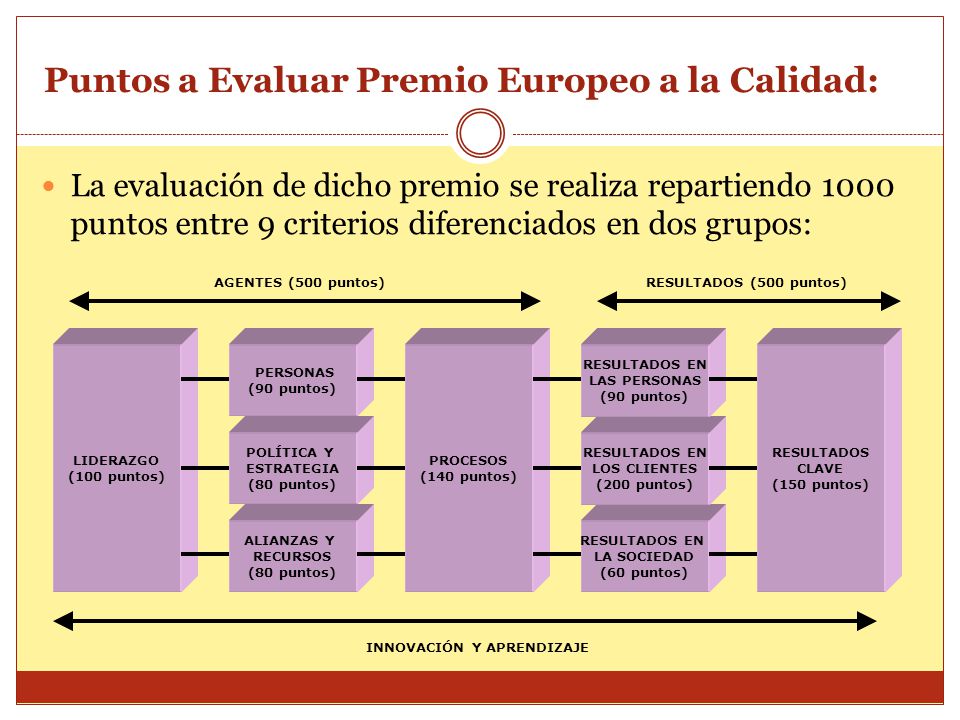 Puntos a Evaluar Premio Europeo a la Calidad:

La evaluación de dicho premio se realiza repartiendo 1000 puntos entre 9 criterios diferenciados en dos grupos:

AGENTES (500 puntos)

RESULTADOS (500 puntos)

LIDERAZGO (100 puntos)

PERSONAS (90 puntos)

POLÍTICA Y ESTRATEGIA (80 puntos)

ALIANZAS Y RECURSOS (80 puntos)

PROCESOS (140 puntos)

RESULTADOS EN LAS PERSONAS (90 puntos)

RESULTADOS EN LOS CLIENTES (200 puntos)

RESULTADOS EN LA SOCIEDAD (60 puntos)

RESULTADOS CLAVE (150 puntos)

INNOVACIÓN Y APRENDIZAJE